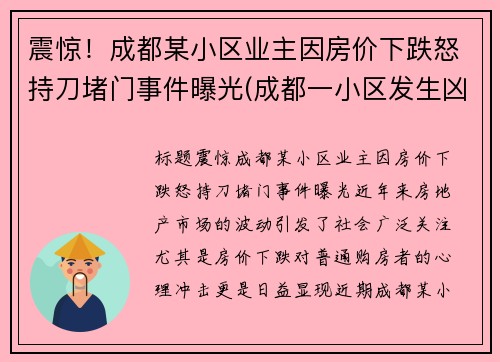 震惊！成都某小区业主因房价下跌怒持刀堵门事件曝光(成都一小区发生凶

标题震惊成都某小区业主因房价下跌怒持刀堵门事件曝光近年来房地产市场的波动引发了社会广泛关注尤其是房价下跌对普通购房者的心理冲击更是日益显现近期成都某小